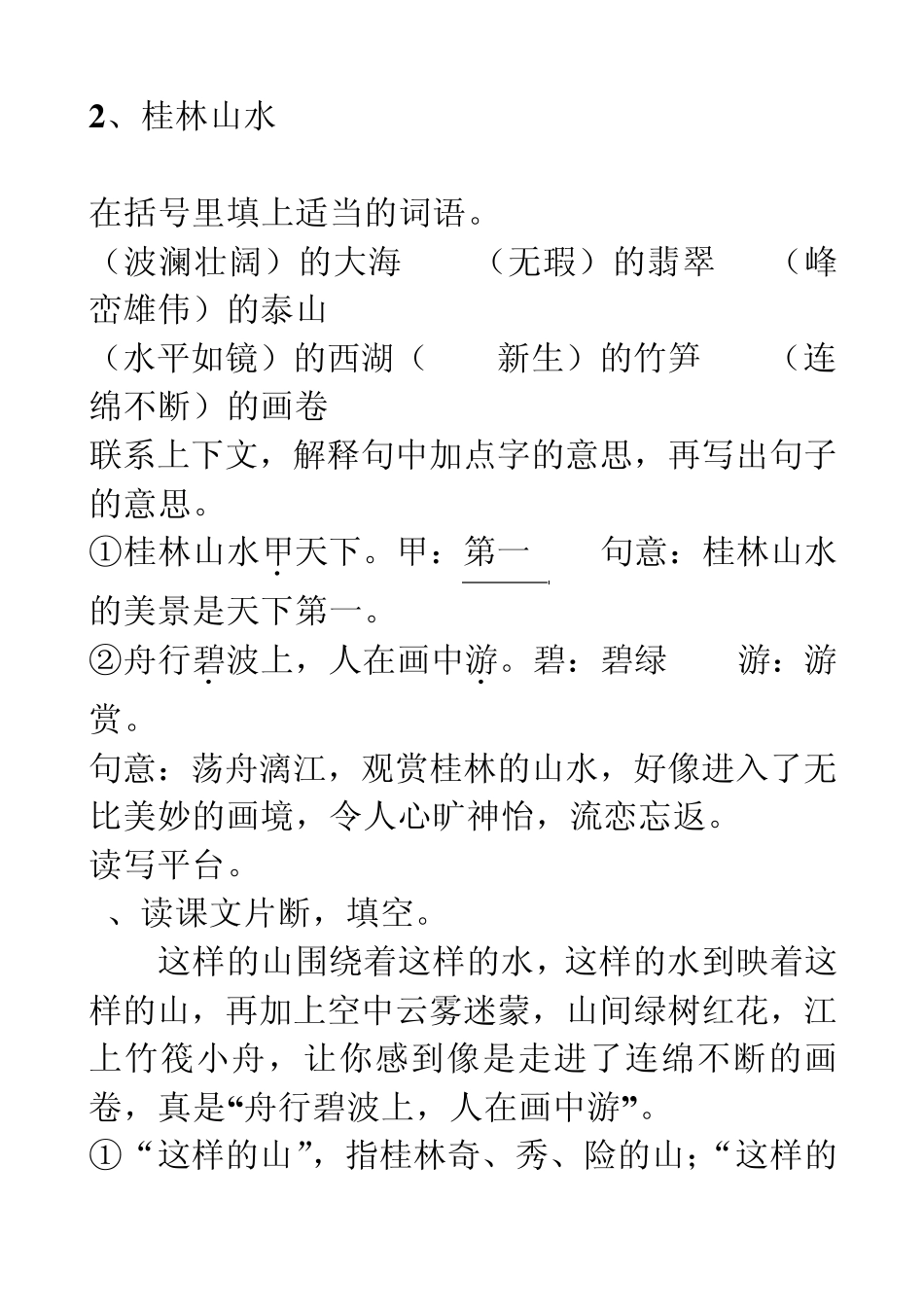 2、桂林山水

在括号里填上适当的词语。
（波澜壮阔）的大海　（无瑕）的翡翠　（峰峦雄伟）的泰山
（水平如镜）的西湖（　新生）的竹笋　（连绵不断）的画卷
联系上下文，解释句中加点字的意思，再写出句子的意思。
①桂林山水甲天下。甲：第一　句意：桂林山水的美景是天下第一。
②舟行碧波上，人在画中游。碧：碧绿　游：游赏。
句意：荡舟漓江，观赏桂林的山水，好像进入了无比美妙的画境，令人心旷神怡，流恋忘返。
读写平台。
、读课文片断，填空。
这样的山围绕着这样的水，这样的水到映着这样的山，再加上空中云雾迷蒙，山间绿树红花，江上竹筏小舟，让你感到像是走进了连绵不断的画卷，真是“舟行碧波上，人在画中游”。
①“这样的山”，指桂林奇、秀、险的山；“这样的